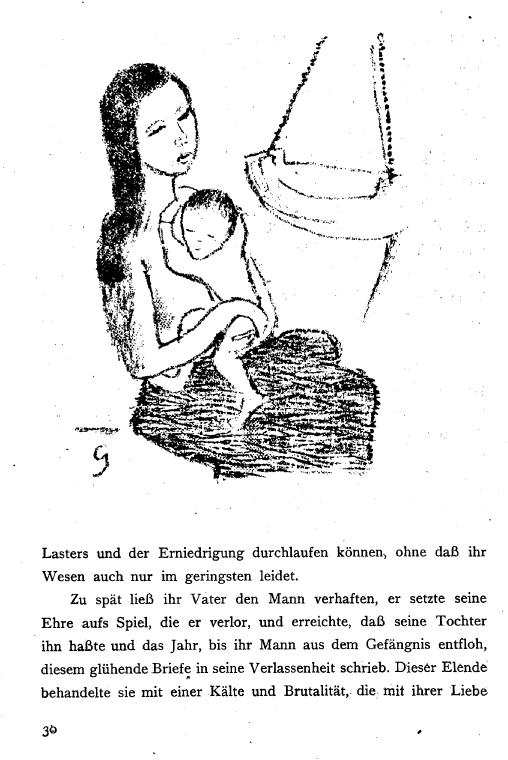 G

Lasters und der Erniedrigung durchlaufen können, ohne daß ihr Wesen auch nur im geringsten leidet.

Zu spät ließ ihr Vater den Mann verhaften, er setzte seine Ehre aufs Spiel, die er verlor, und erreichte, daß seine Tochter ihn haßte und das Jahr, bis ihr Mann aus dem Gefängnis entfloh, diesem glühende Briefe in seine Verlassenheit schrieb. Dieser Elende behandelte sie mit einer Kälte und Brutalität, die mit ihrer Liebe

30